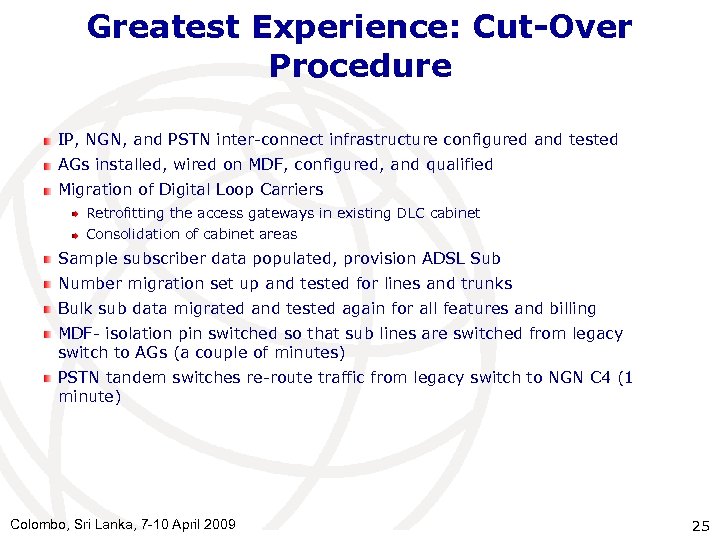 Greatest Experience: Cut-Over Procedure

IP, NGN, and PSTN inter-connect infrastructure configured and tested

AGs installed, wired on MDF, configured, and qualified

Migration of Digital Loop Carriers

Retrofitting the access gateways in existing DLC cabinet

Consolidation of cabinet areas

Sample subscriber data populated, provision ADSL Sub

Number migration set up and tested for lines and trunks

Bulk sub data migrated and tested again for all features and billing

MDF- isolation pin switched so that sub lines are switched from legacy switch to AGs (a couple of minutes)

PSTN tandem switches re-route traffic from legacy switch to NGN C4 (1 minute)

Colombo, Sri Lanka, 7-10 April 2009

25